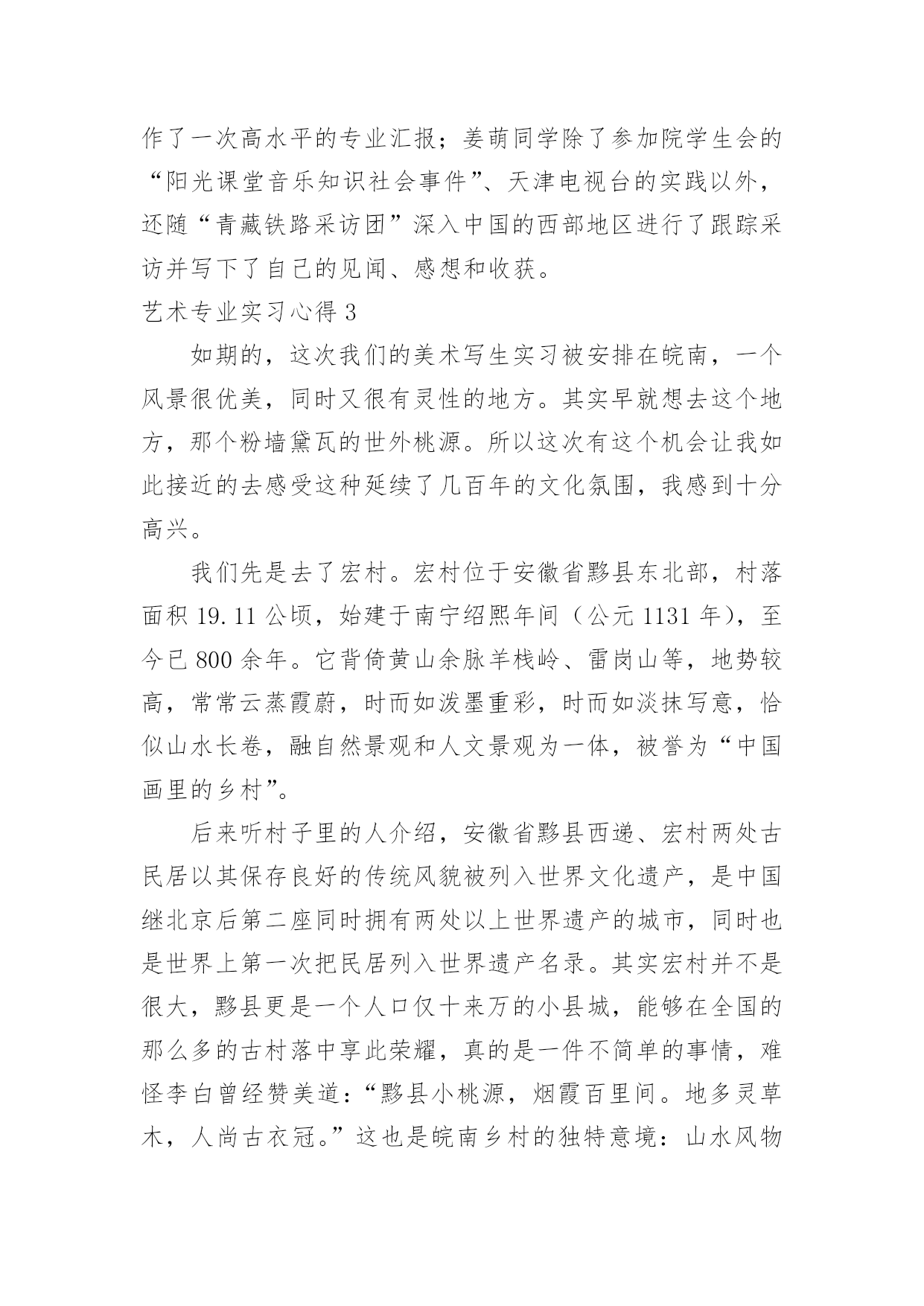 作了一次高水平的专业汇报；姜萌同学除了参加院学生会的“阳光课堂音乐知识社会事件”、天津电视台的实践以外，还随“青藏铁路采访团”深入中国的西部地区进行了跟踪采访并写下了自己的见闻、感想和收获。

艺术专业实习心得 3

如期的，这次我们的美术写生实习被安排在皖南，一个风景很优美，同时又很有灵性的地方。其实早就想去这个地方，那个粉墙黛瓦的世外桃源。所以这次有这个机会让我如此接近的去感受这种延续了几百年的文化氛围，我感到十分高兴。

我们先是去了宏村。宏村位于安徽省黟县东北部，村落面积 19.11 公顷，始建于南宁绍熙年间（公元 1131 年），至今已 800 余年。它背倚黄山余脉羊栈岭、雷岗山等，地势较高，常常云蒸霞蔚，时而如泼墨重彩，时而如淡抹写意，恰似山水长卷，融自然景观和人文景观为一体，被誉为“中国画里的乡村”。

后来听村子里的人介绍，安徽省黟县西递、宏村两处古民居以其保存良好的传统风貌被列入世界文化遗产，是中国继北京后第二座同时拥有两处以上世界遗产的城市，同时也是世界上第一次把民居列入世界遗产名录。其实宏村并不是很大，黟县更是一个人口仅十来万的小县城，能够在全国的那么多的古村落中享此荣耀，真的是一件不简单的事情，难怪李白曾经赞美道：“黟县小桃源，烟霞百里间。地多灵草木，人尚古衣冠。”这也是皖南乡村的独特意境：山水风物